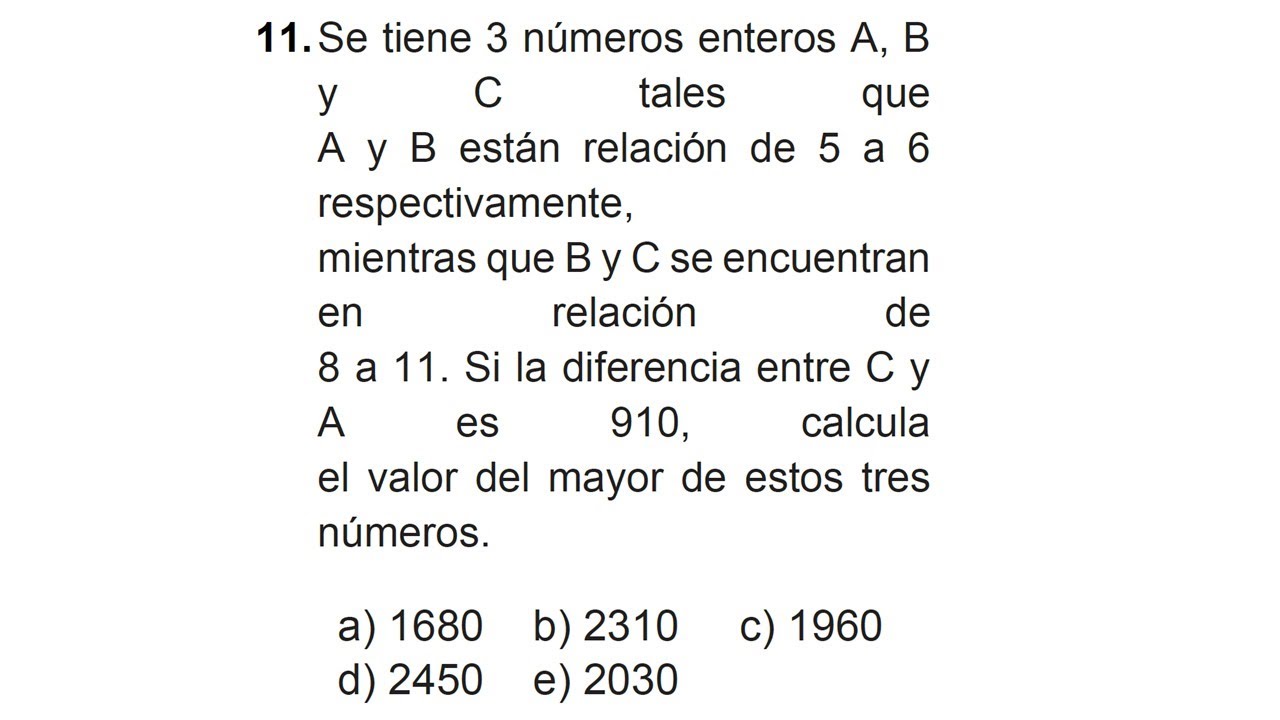 11. Se tiene 3 números enteros A, B y C tales que A y B están relación de 5 a 6 respectivamente,
mientras que B y C se encuentran en relación de 8 a 11. Si la diferencia entre C y A es 910, calcula el valor del mayor de estos tres números.

a) 1680 b) 2310 c) 1960
d) 2450 e) 2030